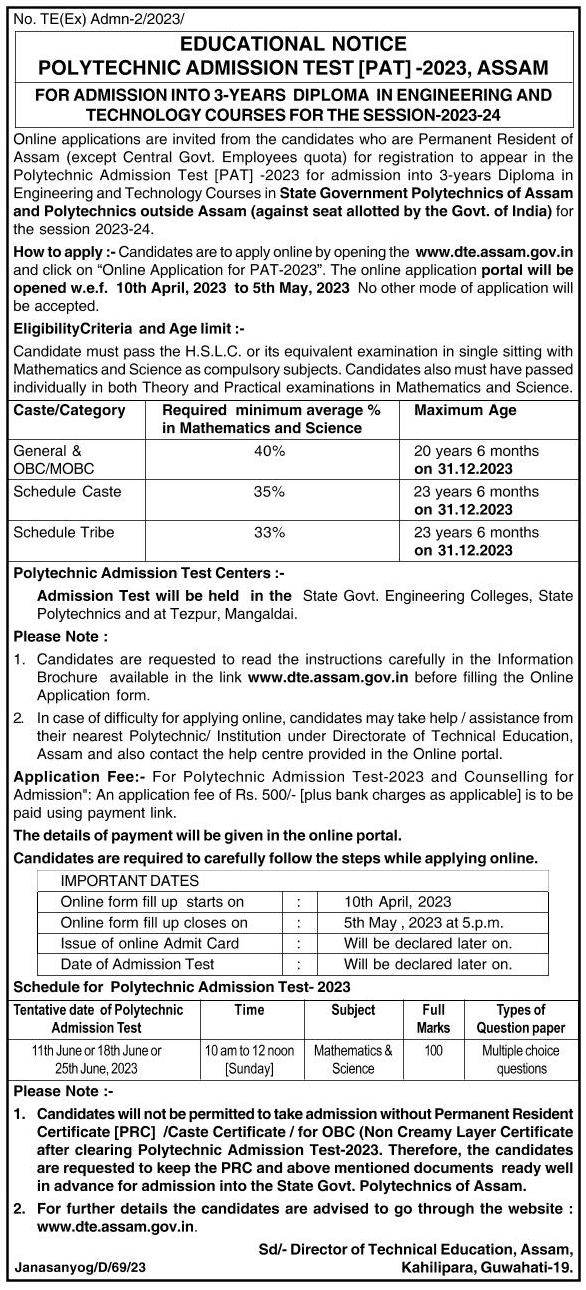 No. TE(Ex) Admn-2/2023/

EDUCATIONAL NOTICE
POLYTECHNIC ADMISSION TEST [PAT] -2023, ASSAM

FOR ADMISSION INTO 3-YEARS DIPLOMA IN ENGINEERING AND TECHNOLOGY COURSES FOR THE SESSION-2023-24

Online applications are invited from the candidates who are Permanent Resident of Assam (except Central Govt. Employees quota) for registration to appear in the Polytechnic Admission Test [PAT] -2023 for admission into 3-years Diploma in Engineering and Technology Courses in State Government Polytechnics of Assam and Polytechnics outside Assam (against seat allotted by the Govt. of India) for the session 2023-24.

How to apply :- Candidates are to apply online by opening the www.dte.assam.gov.in and click on "Online Application for PAT-2023". The online application portal will be opened w.e.f. 10th April, 2023 to 5th May, 2023 No other mode of application will be accepted.

EligibilityCriteria and Age limit :-

Candidate must pass the H.S.L.C. or its equivalent examination in single sitting with Mathematics and Science as compulsory subjects. Candidates also must have passed individually in both Theory and Practical examinations in Mathematics and Science.

| Caste/Category | Required minimum average % in Mathematics and Science | Maximum Age |
|---|---|---|
| General & OBC/MOBC | 40% | 20 years 6 months on 31.12.2023 |
| Schedule Caste | 35% | 23 years 6 months on 31.12.2023 |
| Schedule Tribe | 33% | 23 years 6 months on 31.12.2023 |

Polytechnic Admission Test Centers :-

Admission Test will be held in the State Govt. Engineering Colleges, State Polytechnics and at Tezpur, Mangaldai.

Please Note :

1. Candidates are requested to read the instructions carefully in the Information Brochure available in the link www.dte.assam.gov.in before filling the Online Application form.

2. In case of difficulty for applying online, candidates may take help / assistance from their nearest Polytechnic/ Institution under Directorate of Technical Education, Assam and also contact the help centre provided in the Online portal.

Application Fee:- For Polytechnic Admission Test-2023 and Counselling for Admission": An application fee of Rs. 500/- [plus bank charges as applicable] is to be paid using payment link.

The details of payment will be given in the online portal.

Candidates are required to carefully follow the steps while applying online.

| IMPORTANT DATES | | |
|---|---|---|
| Online form fill up starts on | : | 10th April, 2023 |
| Online form fill up closes on | : | 5th May , 2023 at 5.p.m. |
| Issue of online Admit Card | : | Will be declared later on. |
| Date of Admission Test | : | Will be declared later on. |

Schedule for Polytechnic Admission Test- 2023

| Tentative date of Polytechnic Admission Test | Time | Subject | Full Marks | Types of Question paper |
|---|---|---|---|---|
| 11th June or 18th June or 25th June, 2023 | 10 am to 12 noon [Sunday] | Mathematics & Science | 100 | Multiple choice questions |

Please Note :-

1. Candidates will not be permitted to take admission without Permanent Resident Certificate [PRC] /Caste Certificate / for OBC (Non Creamy Layer Certificate after clearing Polytechnic Admission Test-2023. Therefore, the candidates are requested to keep the PRC and above mentioned documents ready well in advance for admission into the State Govt. Polytechnics of Assam.

2. For further details the candidates are advised to go through the website : www.dte.assam.gov.in.

Sd/- Director of Technical Education, Assam,
Kahilipara, Guwahati-19.

Janasanyog/D/69/23